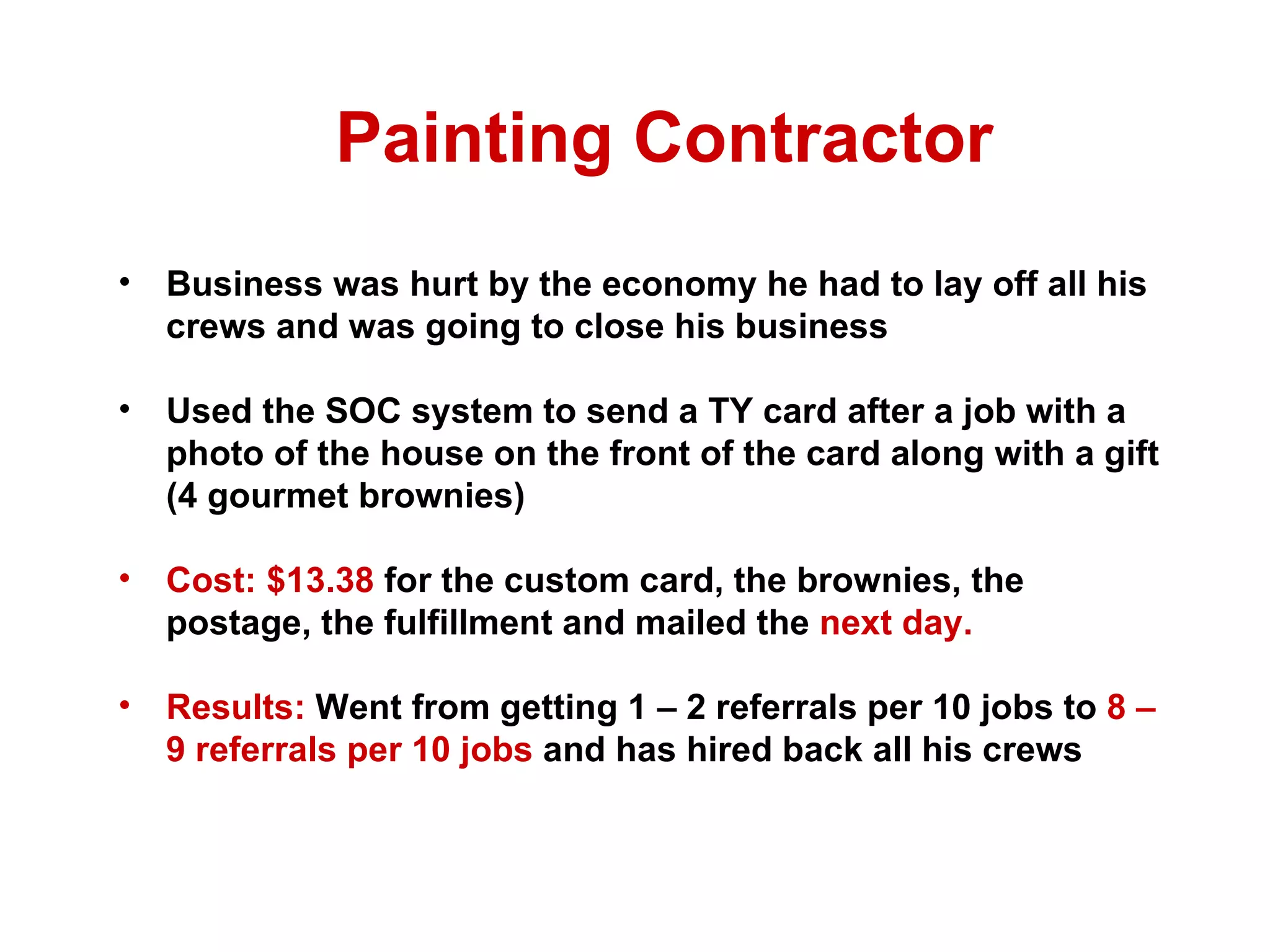 Painting Contractor

• Business was hurt by the economy he had to lay off all his crews and was going to close his business

• Used the SOC system to send a TY card after a job with a photo of the house on the front of the card along with a gift (4 gourmet brownies)

• Cost: \$13.38 for the custom card, the brownies, the postage, the fulfillment and mailed the next day.

• Results: Went from getting 1 – 2 referrals per 10 jobs to 8 – 9 referrals per 10 jobs and has hired back all his crews